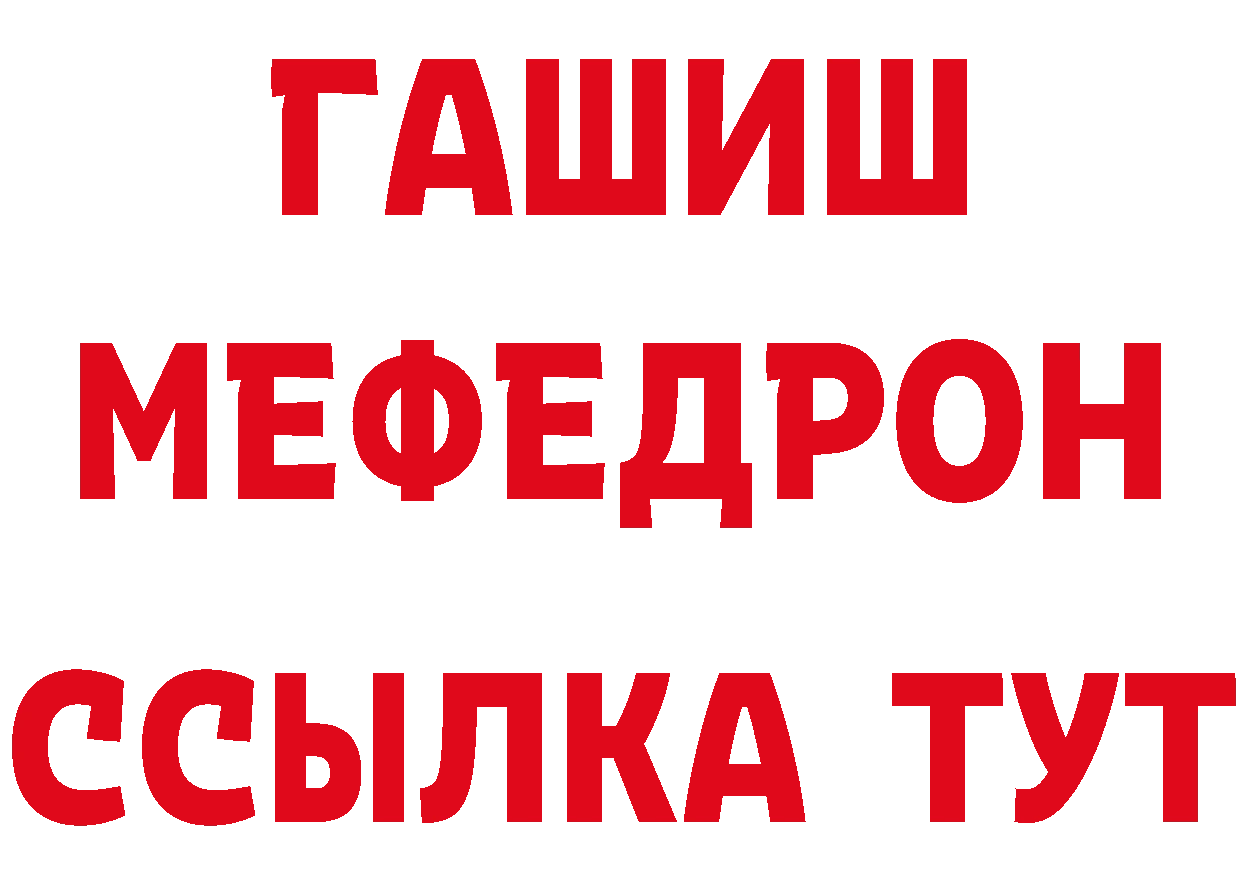 ГАШИШ МЕФЕДРОН ССЫЛКА ТУТ